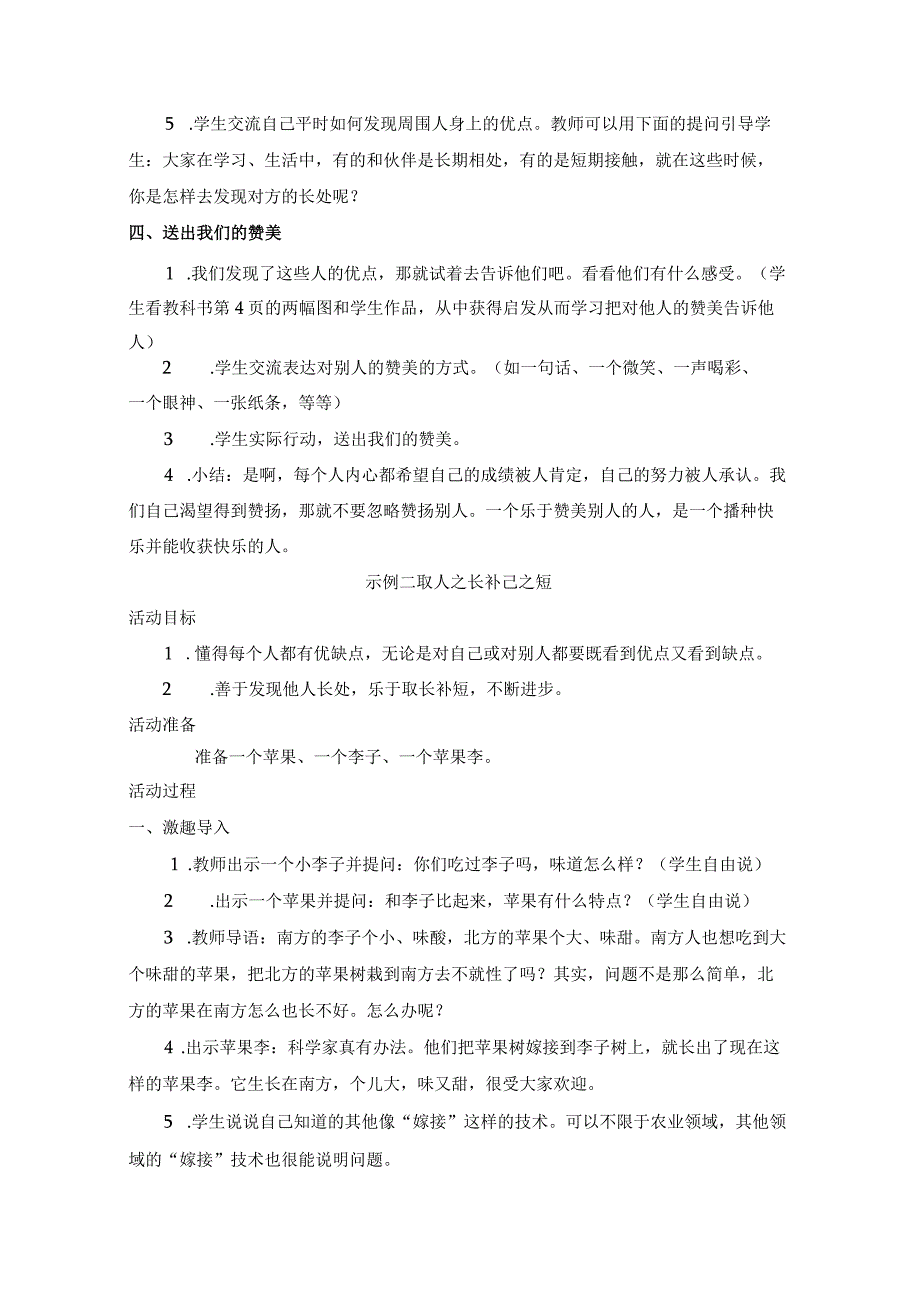 5 .学生交流自己平时如何发现周围人身上的优点。教师可以用下面的提问引导学生：大家在学习、生活中，有的和伙伴是长期相处，有的是短期接触，就在这些时候，你是怎样去发现对方的长处呢？

四、送出我们的赞美

1 .我们发现了这些人的优点，那就试着去告诉他们吧。看看他们有什么感受。（学生看教科书第4页的两幅图和学生作品，从中获得启发从而学习把对他人的赞美告诉他人）

2 .学生交流表达对别人的赞美的方式。（如一句话、一个微笑、一声喝彩、一个眼神、一张纸条，等等）

3 .学生实际行动，送出我们的赞美。

4 .小结：是啊，每个人内心都希望自己的成绩被人肯定，自己的努力被人承认。我们自己渴望得到赞扬，那就不要忽略赞扬别人。一个乐于赞美别人的人，是一个播种快乐并能收获快乐的人。

示例二取人之长补己之短

活动目标

1 . 懂得每个人都有优缺点，无论是对自己或对别人都要既看到优点又看到缺点。

2 .善于发现他人长处，乐于取长补短，不断进步。

活动准备

准备一个苹果、一个李子、一个苹果李。

活动过程

一、激趣导入

1 .教师出示一个小李子并提问：你们吃过李子吗，味道怎么样？（学生自由说）

2 .出示一个苹果并提问：和李子比起来，苹果有什么特点？（学生自由说）

3 .教师导语：南方的李子个小、味酸，北方的苹果个大、味甜。南方人也想吃到大个味甜的苹果，把北方的苹果树栽到南方去不就性了吗？其实，问题不是那么简单，北方的苹果在南方怎么也长不好。怎么办呢？

4 .出示苹果李：科学家真有办法。他们把苹果树嫁接到李子树上，就长出了现在这样的苹果李。它生长在南方，个儿大，味又甜，很受大家欢迎。

5 .学生说说自己知道的其他像“嫁接”这样的技术。可以不限于农业领域，其他领域的“嫁接”技术也很能说明问题。